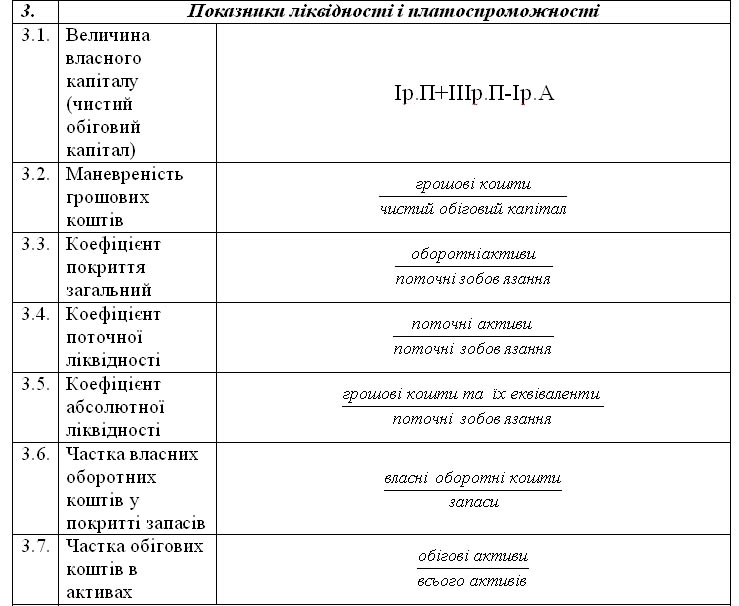 | 3. | Показники ліквідності і платоспроможності | |
|---|---|---|
| 3.1. | Величина власного капіталу (чистий обіговий капітал) | Ір.П+ІІІр.П-Ір.А |
| 3.2. | Маневреність грошових коштів | $\frac{\text{грошові кошти}}{\text{чистий обіговий капітал}}$ |
| 3.3. | Коефіцієнт покриття загальний | $\frac{\text{оборотніактиви}}{\text{поточні зобов язання}}$ |
| 3.4. | Коефіцієнт поточної ліквідності | $\frac{\text{поточні активи}}{\text{поточні зобов язання}}$ |
| 3.5. | Коефіцієнт абсолютної ліквідності | $\frac{\text{грошові кошти та їх еквіваленти}}{\text{поточні зобов язання}}$ |
| 3.6. | Частка власних оборотних коштів у покритті запасів | $\frac{\text{власні оборотні кошти}}{\text{запаси}}$ |
| 3.7. | Частка обігових коштів в активах | $\frac{\text{обігові активи}}{\text{всього активів}}$ |